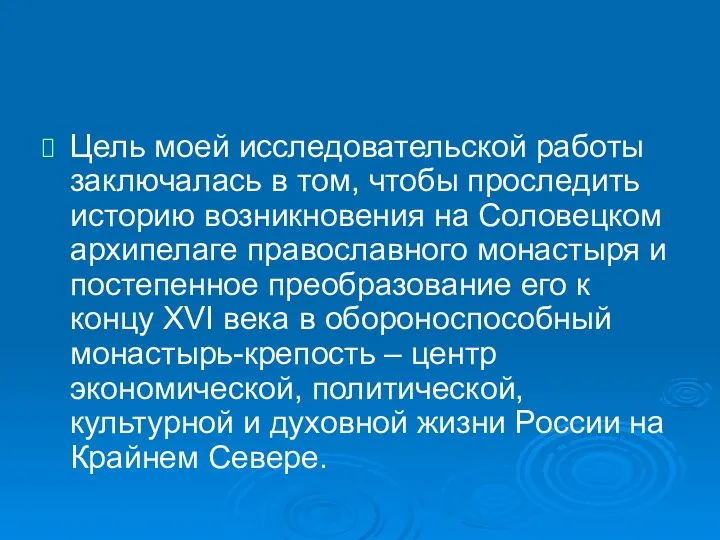 Цель моей исследовательской работы заключалась в том, чтобы проследить историю возникновения на Соловецком архипелаге православного монастыря и постепенное преобразование его к концу XVI века в обороноспособный монастырь-крепость – центр экономической, политической, культурной и духовной жизни России на Крайнем Севере.